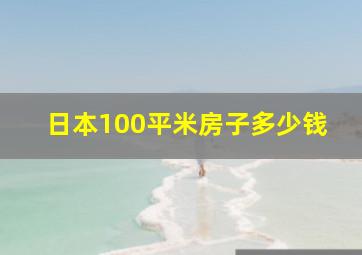 日本100平米房子多少钱